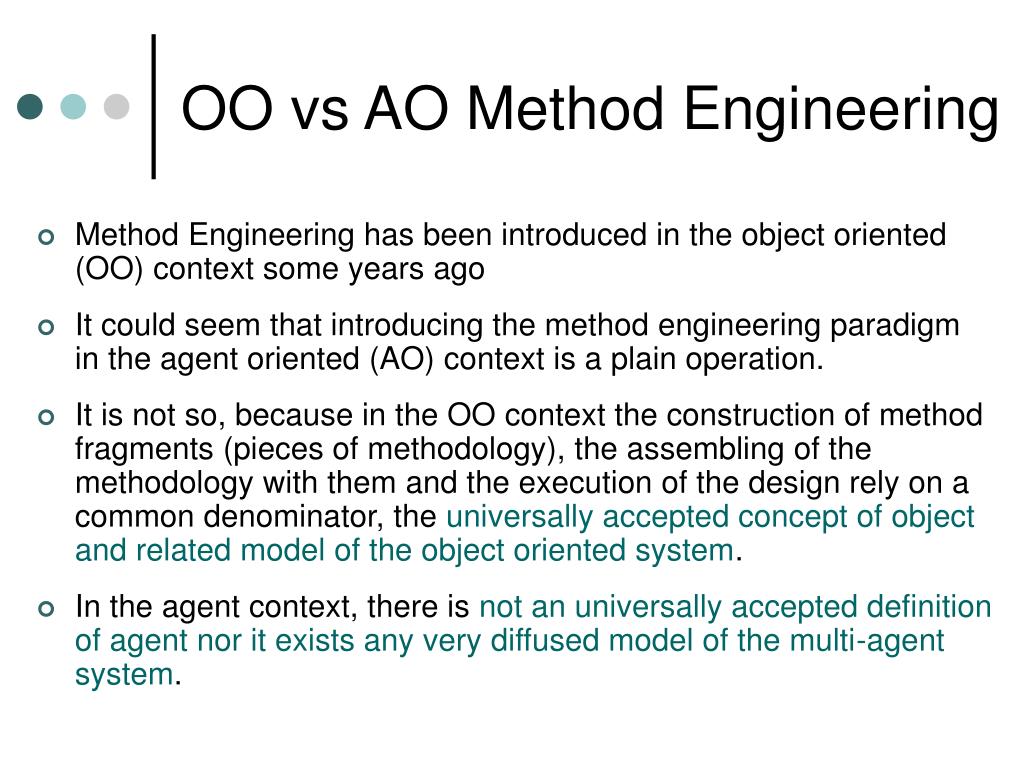 OO vs AO Method Engineering

Method Engineering has been introduced in the object oriented (OO) context some years ago

It could seem that introducing the method engineering paradigm in the agent oriented (AO) context is a plain operation.

It is not so, because in the OO context the construction of method fragments (pieces of methodology), the assembling of the methodology with them and the execution of the design rely on a common denominator, the universally accepted concept of object and related model of the object oriented system.

In the agent context, there is not an universally accepted definition of agent nor it exists any very diffused model of the multi-agent system.